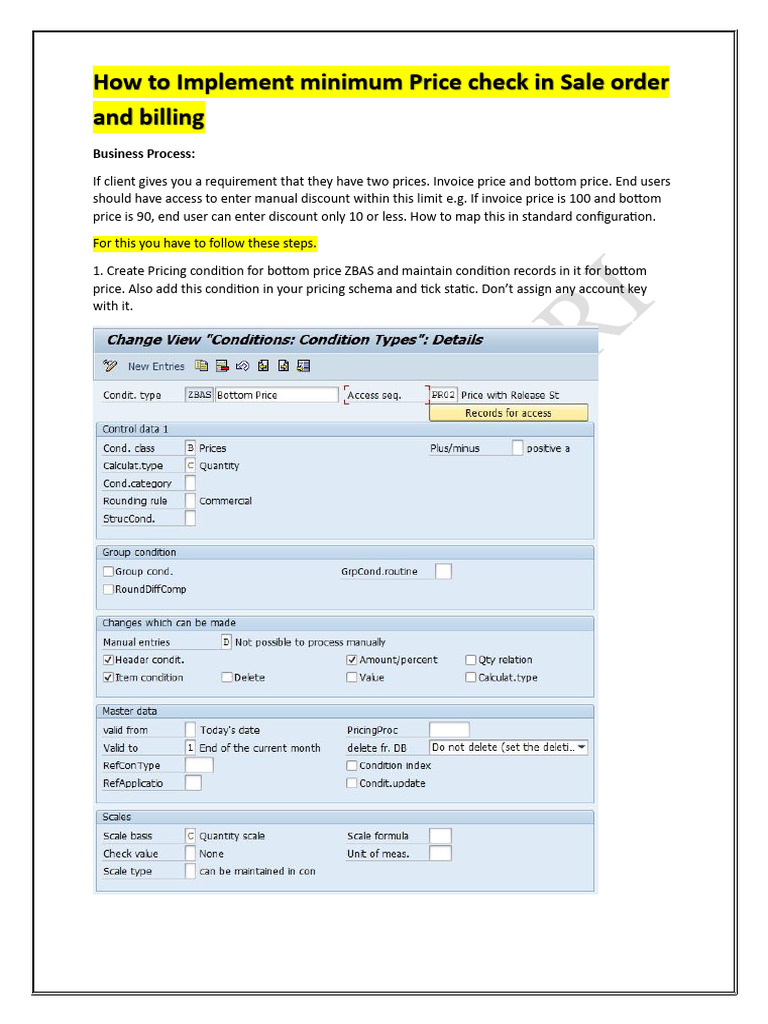 How to Implement minimum Price check in Sale order and billing

Business Process:

If client gives you a requirement that they have two prices. Invoice price and bottom price. End users should have access to enter manual discount within this limit e.g. If invoice price is 100 and bottom price is 90, end user can enter discount only 10 or less. How to map this in standard configuration.

For this you have to follow these steps.

1. Create Pricing condition for bottom price ZBAS and maintain condition records in it for bottom price. Also add this condition in your pricing schema and tick static. Don't assign any account key with it.

Change View "Conditions: Condition Types": Details

New Entries

Condit. type ZBAS Bottom Price Access seq. PR02 Price with Release St

Records for access

Control data 1

Cond. class B Prices Plus/minus positive a

Calculat.type C Quantity

Cond.category

Rounding rule Commercial

StrucCond.

Group condition

Group cond. GrpCond.routine

RoundDiffComp

Changes which can be made

Manual entries D Not possible to process manually

Header condit. Amount/percent Qty relation

Item condition Delete Value Calculat.type

Master data

valid from Today's date PricingProc

Valid to 1 End of the current month delete fr. DB Do not delete (set the deleti..

RefConType Condition index

RefApplicatio Condit.update

Scales

Scale basis C Quantity scale Scale formula

Check value None Unit of meas.

Scale type can be maintained in con